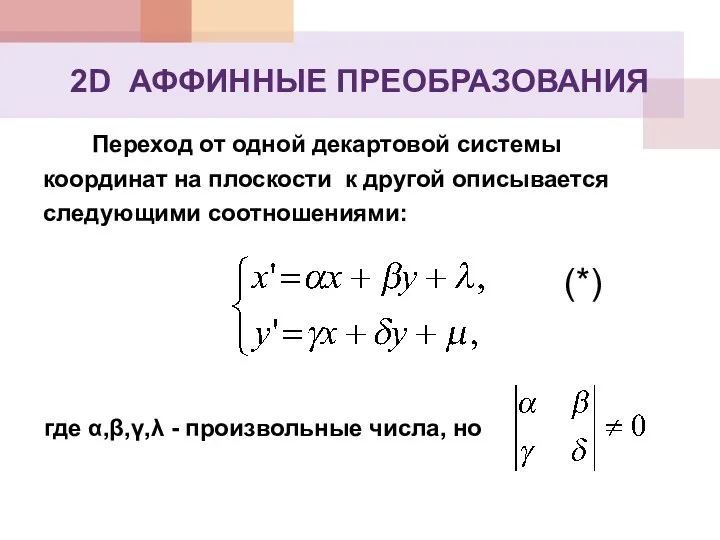 2D АФФИННЫЕ ПРЕОБРАЗОВАНИЯ

Переход от одной декартовой системы координат на плоскости к другой описывается следующими соотношениями:

$\begin{cases} x' = \alpha x + \beta y + \lambda, \\ y' = \gamma x + \delta y + \mu, \end{cases}$ (*)

где α,β,γ,λ - произвольные числа, но $\begin{vmatrix} \alpha & \beta \\ \gamma & \delta \end{vmatrix} \neq 0$